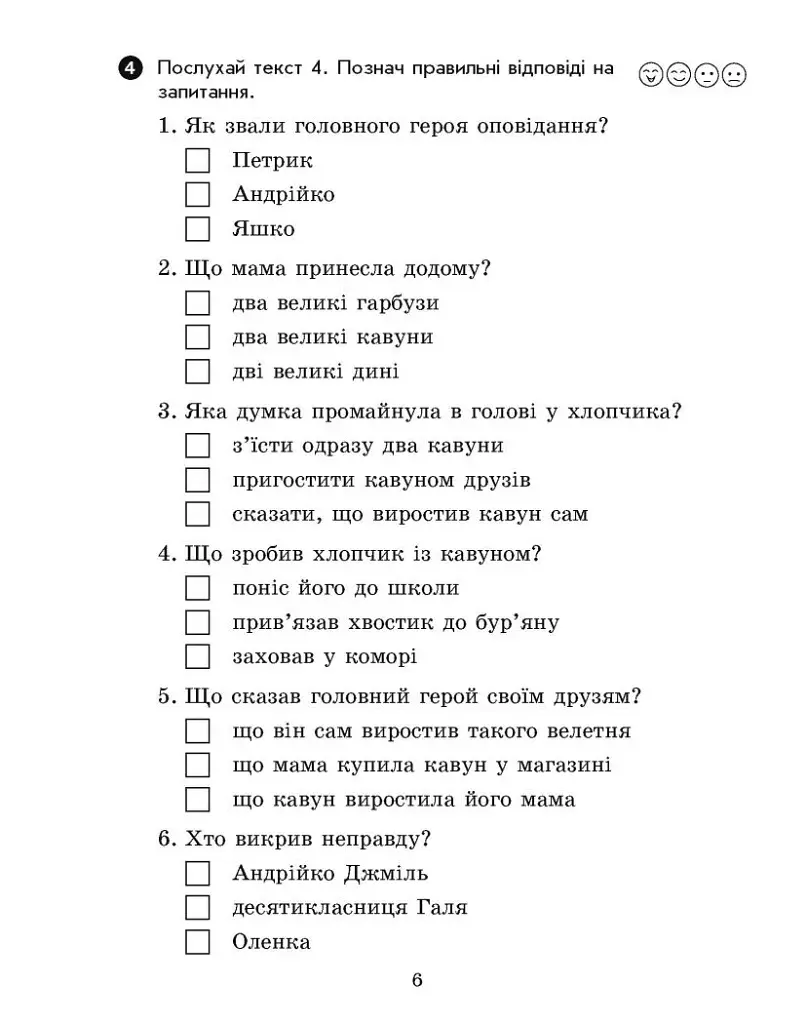 4 Послухай текст 4. Познач правильні відповіді на запитання.

1. Як звали головного героя оповідання?
☐ Петрик
☐ Андрійко
☐ Яшко

2. Що мама принесла додому?
☐ два великі гарбузи
☐ два великі кавуни
☐ дві великі дині

3. Яка думка промайнула в голові у хлопчика?
☐ з'їсти одразу два кавуни
☐ пригостити кавуном друзів
☐ сказати, що виростив кавун сам

4. Що зробив хлопчик із кавуном?
☐ поніс його до школи
☐ прив'язав хвостик до бур'яну
☐ заховав у коморі

5. Що сказав головний герой своїм друзям?
☐ що він сам виростив такого велетня
☐ що мама купила кавун у магазині
☐ що кавун виростила його мама

6. Хто викрив неправду?
☐ Андрійко Джміль
☐ десятикласниця Галя
☐ Оленка

6